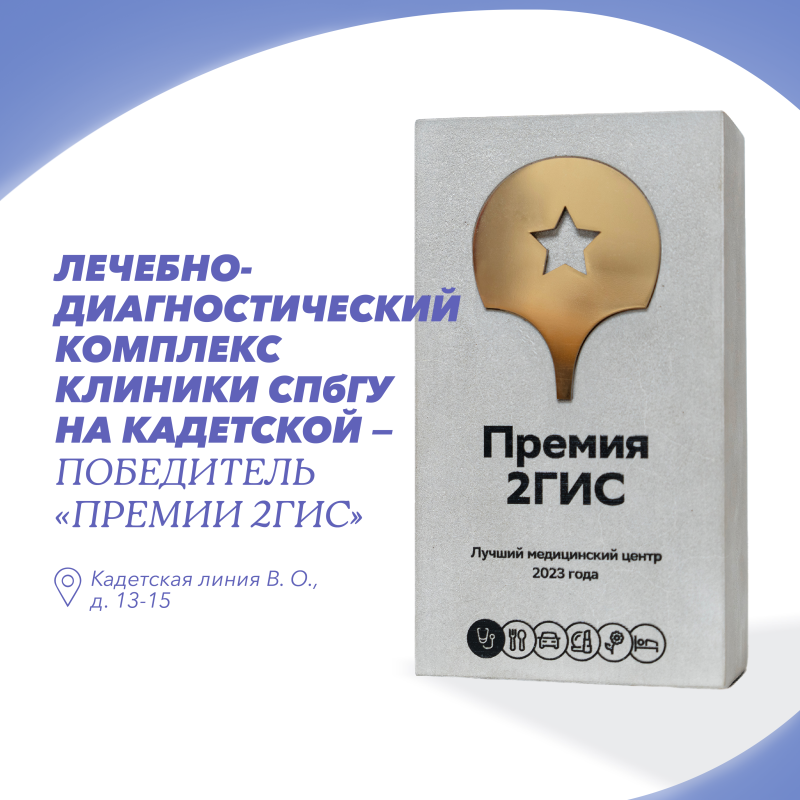 ЛЕЧЕБНО-ДИАГНОСТИЧЕСКИЙ КОМПЛЕКС КЛИНИКИ СПбГУ НА КАДЕТСКОЙ – ПОБЕДИТЕЛЬ «ПРЕМИИ 2ГИС»

Кадетская линия В. О., д. 13-15

Премия 2ГИС

Лучший медицинский центр 2023 года